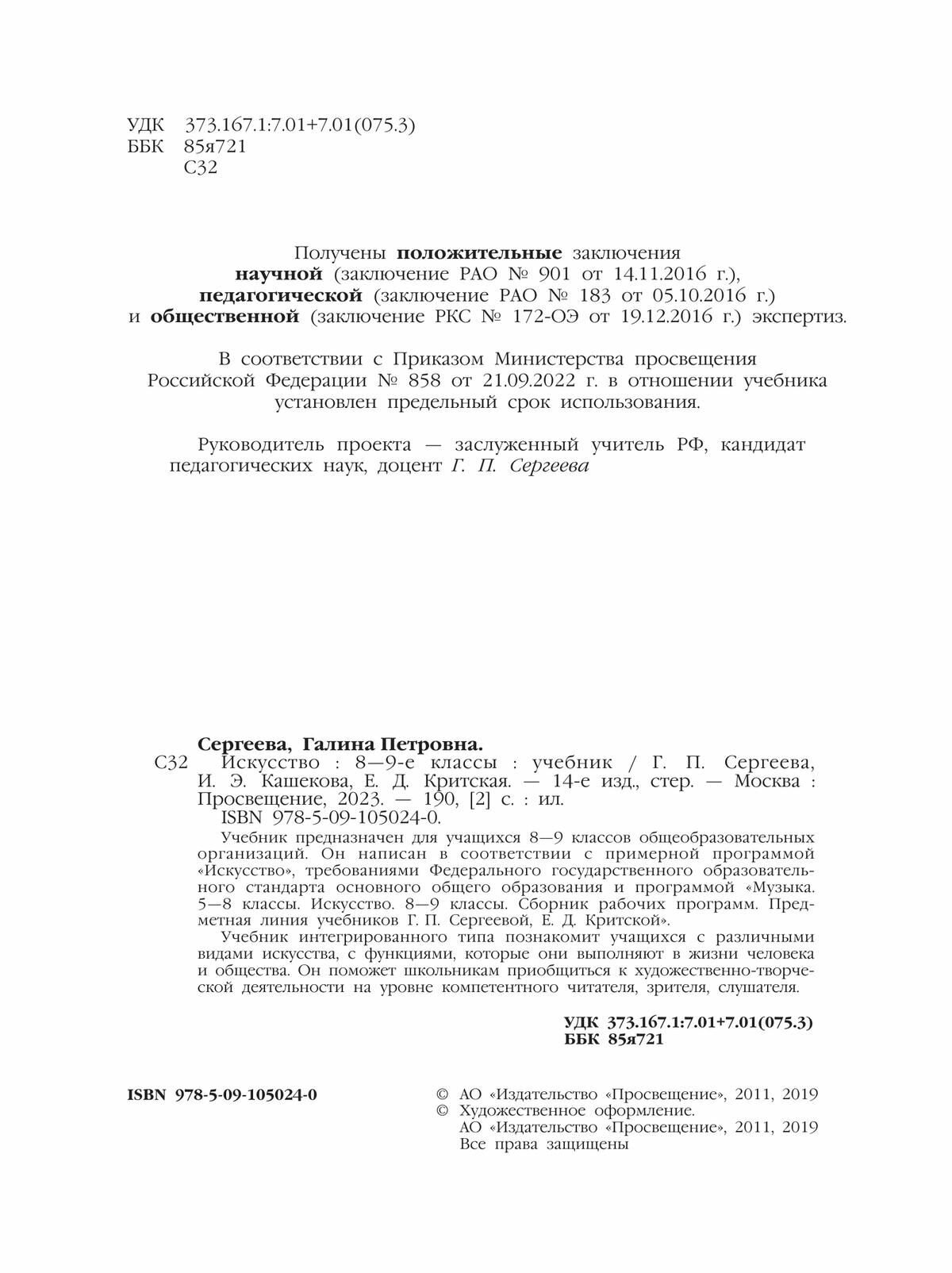 УДК 373.167.1:7.01+7.01(075.3)
ББК 85я721
С32

Получены положительные заключения научной (заключение РАО № 901 от 14.11.2016 г.), педагогической (заключение РАО № 183 от 05.10.2016 г.) и общественной (заключение РКС № 172-ОЭ от 19.12.2016 г.) экспертиз.

В соответствии с Приказом Министерства просвещения Российской Федерации № 858 от 21.09.2022 г. в отношении учебника установлен предельный срок использования.

Руководитель проекта — заслуженный учитель РФ, кандидат педагогических наук, доцент Г. П. Сергеева

Сергеева, Галина Петровна.
С32 Искусство : 8—9-е классы : учебник / Г. П. Сергеева, И. Э. Кашекова, Е. Д. Критская. — 14-е изд., стер. — Москва : Просвещение, 2023. — 190, [2] с. : ил.
ISBN 978-5-09-105024-0.

Учебник предназначен для учащихся 8—9 классов общеобразовательных организаций. Он написан в соответствии с примерной программой «Искусство», требованиями Федерального государственного образовательного стандарта основного общего образования и программой «Музыка. 5—8 классы. Искусство. 8—9 классы. Сборник рабочих программ. Предметная линия учебников Г. П. Сергеевой, Е. Д. Критской».

Учебник интегрированного типа познакомит учащихся с различными видами искусства, с функциями, которые они выполняют в жизни человека и общества. Он поможет школьникам приобщиться к художественно-творческой деятельности на уровне компетентного читателя, зрителя, слушателя.

УДК 373.167.1:7.01+7.01(075.3)
ББК 85я721

ISBN 978-5-09-105024-0

© АО «Издательство «Просвещение», 2011, 2019
© Художественное оформление.
АО «Издательство «Просвещение», 2011, 2019
Все права защищены